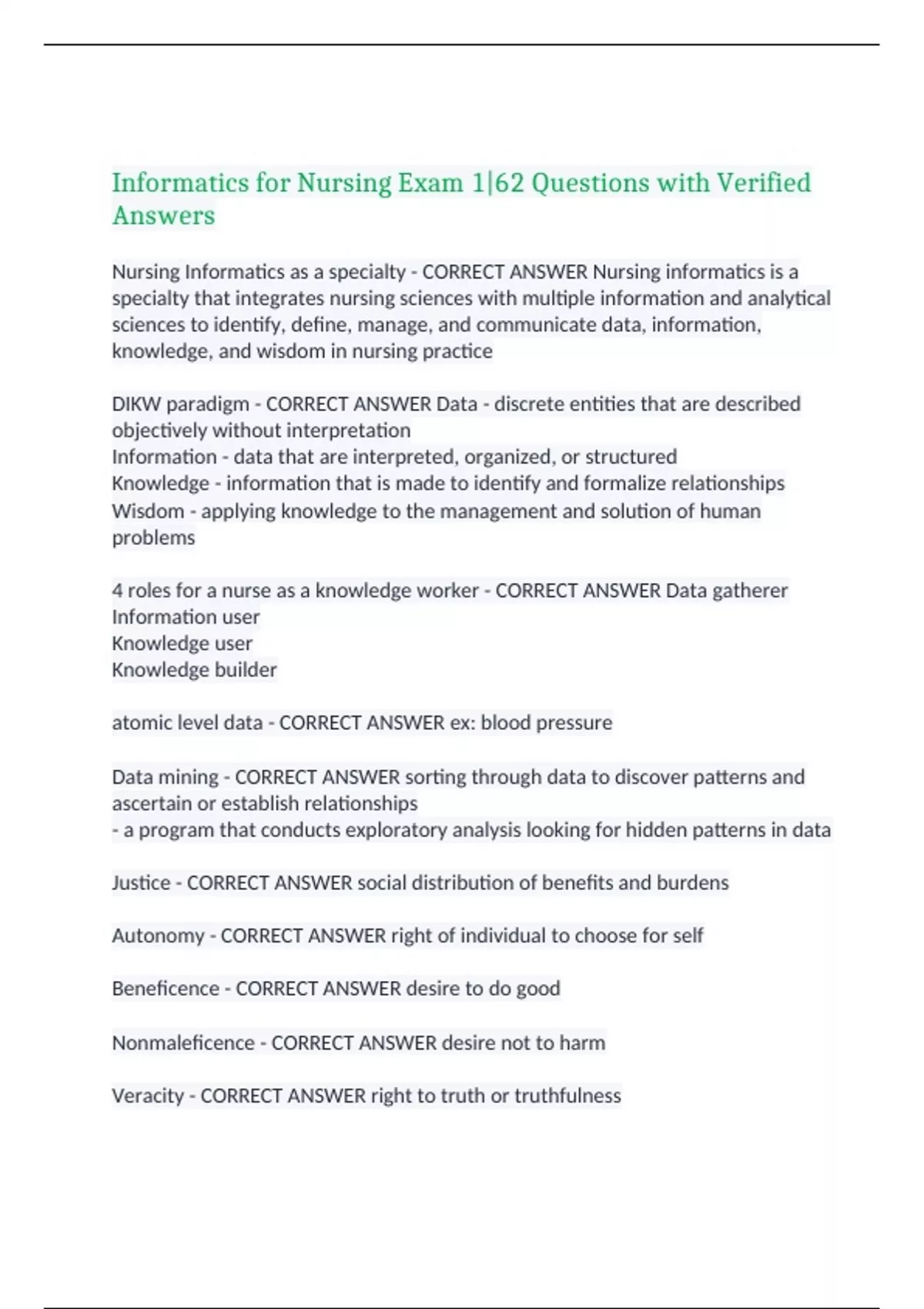 Informatics for Nursing Exam 1|62 Questions with Verified Answers

Nursing Informatics as a specialty - CORRECT ANSWER Nursing informatics is a specialty that integrates nursing sciences with multiple information and analytical sciences to identify, define, manage, and communicate data, information, knowledge, and wisdom in nursing practice

DIKW paradigm - CORRECT ANSWER Data - discrete entities that are described objectively without interpretation
Information - data that are interpreted, organized, or structured
Knowledge - information that is made to identify and formalize relationships
Wisdom - applying knowledge to the management and solution of human problems

4 roles for a nurse as a knowledge worker - CORRECT ANSWER Data gatherer
Information user
Knowledge user
Knowledge builder

atomic level data - CORRECT ANSWER ex: blood pressure

Data mining - CORRECT ANSWER sorting through data to discover patterns and ascertain or establish relationships
- a program that conducts exploratory analysis looking for hidden patterns in data

Justice - CORRECT ANSWER social distribution of benefits and burdens

Autonomy - CORRECT ANSWER right of individual to choose for self

Beneficence - CORRECT ANSWER desire to do good

Nonmaleficence - CORRECT ANSWER desire not to harm

Veracity - CORRECT ANSWER right to truth or truthfulness